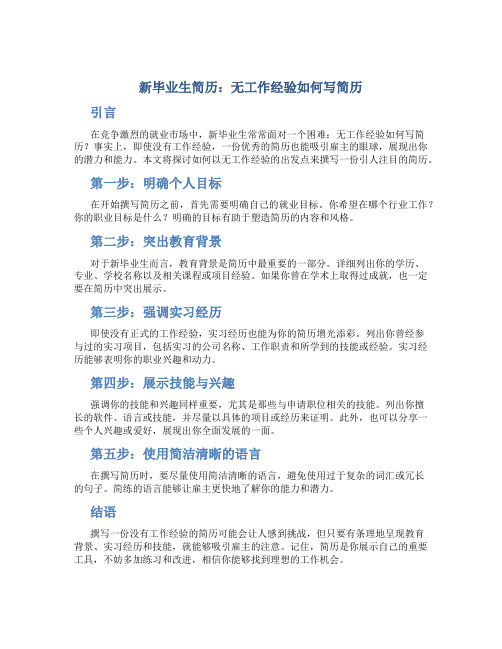 新毕业生简历：无工作经验如何写简历

引言

在竞争激烈的就业市场中，新毕业生常常面对一个困难：无工作经验如何写简历？事实上，即使没有工作经验，一份优秀的简历也能吸引雇主的眼球，展现出你的潜力和能力。本文将探讨如何以无工作经验的出发点来撰写一份引人注目的简历。

第一步：明确个人目标

在开始撰写简历之前，首先需要明确自己的就业目标。你希望在哪个行业工作？你的职业目标是什么？明确的目标有助于塑造简历的内容和风格。

第二步：突出教育背景

对于新毕业生而言，教育背景是简历中最重要的一部分。详细列出你的学历、专业、学校名称以及相关课程或项目经验。如果你曾在学术上取得过成就，也一定要在简历中突出展示。

第三步：强调实习经历

即使没有正式的工作经验，实习经历也能为你的简历增光添彩。列出你曾经参与过的实习项目，包括实习的公司名称、工作职责和所学到的技能或经验。实习经历能够表明你的职业兴趣和动力。

第四步：展示技能与兴趣

强调你的技能和兴趣同样重要，尤其是那些与申请职位相关的技能。列出你擅长的软件、语言或技能，并尽量以具体的项目或经历来证明。此外，也可以分享一些个人兴趣或爱好，展现出你全面发展的一面。

第五步：使用简洁清晰的语言

在撰写简历时，要尽量使用简洁清晰的语言，避免使用过于复杂的词汇或冗长的句子。简练的语言能够让雇主更快地了解你的能力和潜力。

结语

撰写一份没有工作经验的简历可能会让人感到挑战，但只要有条理地呈现教育背景、实习经历和技能，就能够吸引雇主的注意。记住，简历是你展示自己的重要工具，不妨多加练习和改进，相信你能够找到理想的工作机会。